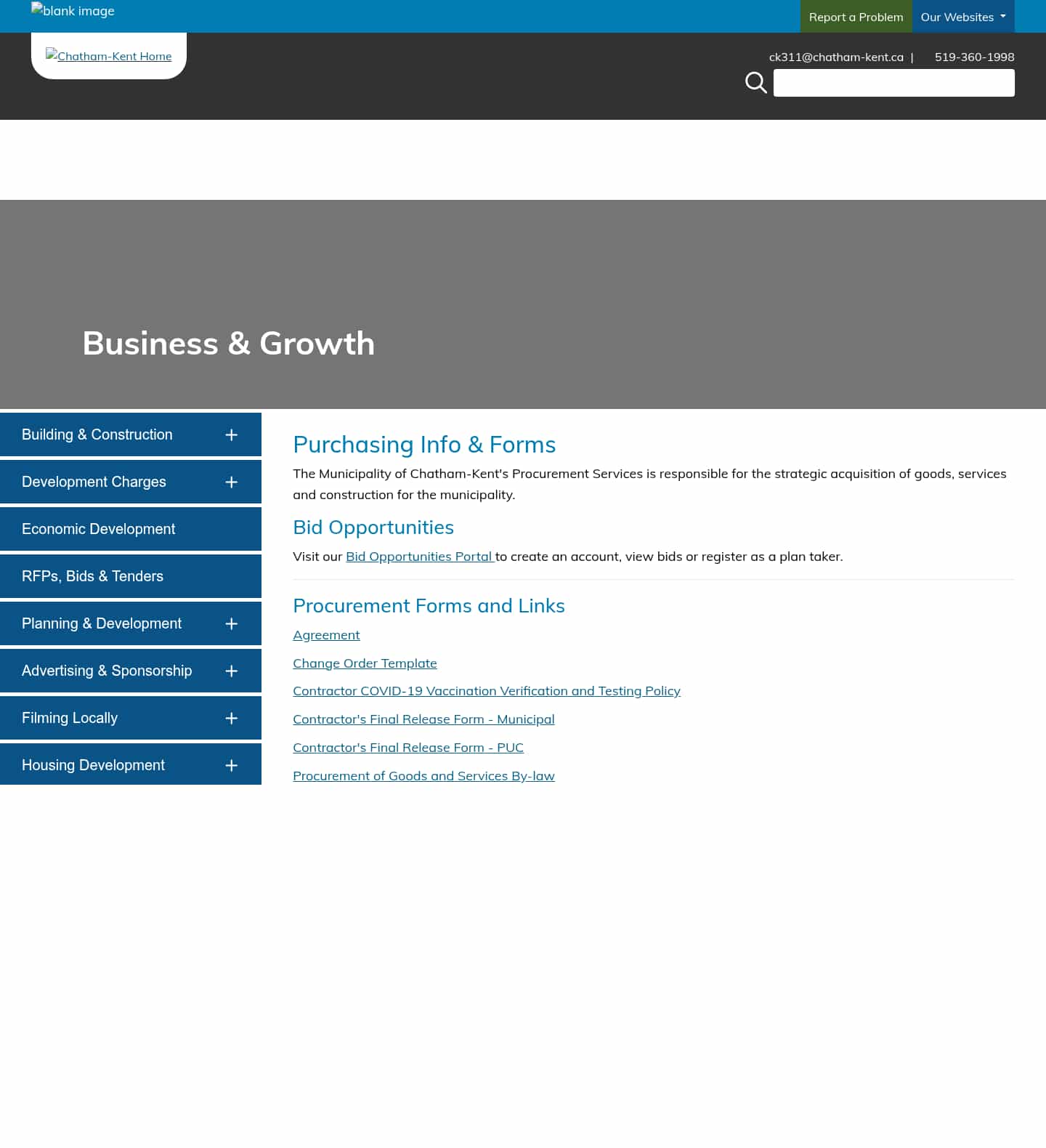 blank image

Report a Problem Our Websites

Chatham-Kent Home

ck311@chatham-kent.ca | 519-360-1998

Business & Growth

Building & Construction +

Development Charges +

Economic Development

RFPs, Bids & Tenders

Planning & Development +

Advertising & Sponsorship +

Filming Locally +

Housing Development +

Purchasing Info & Forms

The Municipality of Chatham-Kent's Procurement Services is responsible for the strategic acquisition of goods, services and construction for the municipality.

Bid Opportunities

Visit our Bid Opportunities Portal to create an account, view bids or register as a plan taker.

Procurement Forms and Links

Agreement

Change Order Template

Contractor COVID-19 Vaccination Verification and Testing Policy

Contractor's Final Release Form - Municipal

Contractor's Final Release Form - PUC

Procurement of Goods and Services By-law